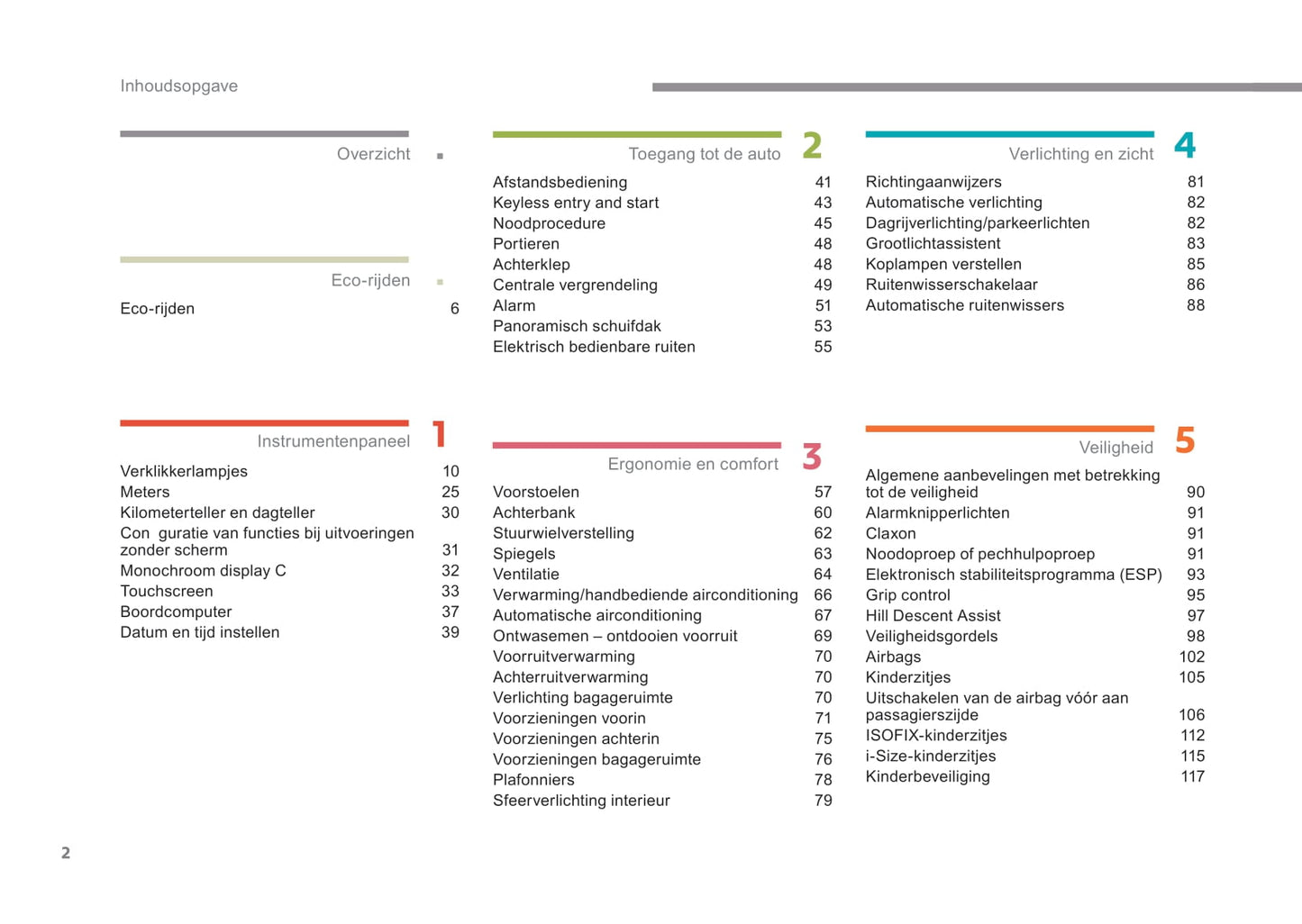 Inhoudsopgave

Overzicht ■

Eco-rijden ■

Eco-rijden 6

Instrumentenpaneel 1

Verklikkerlampjes 10
Meters 25
Kilometerteller en dagteller 30
Con guratie van functies bij uitvoeringen zonder scherm 31
Monochroom display C 32
Touchscreen 33
Boordcomputer 37
Datum en tijd instellen 39

Toegang tot de auto 2

Afstandsbediening 41
Keyless entry and start 43
Noodprocedure 45
Portieren 48
Achterklep 48
Centrale vergrendeling 49
Alarm 51
Panoramisch schuifdak 53
Elektrisch bedienbare ruiten 55

Ergonomie en comfort 3

Voorstoelen 57
Achterbank 60
Stuurwielverstelling 62
Spiegels 63
Ventilatie 64
Verwarming/handbediende airconditioning 66
Automatische airconditioning 67
Ontwasemen – ontdooien voorruit 69
Voorruitverwarming 70
Achterruitverwarming 70
Verlichting bagageruimte 70
Voorzieningen voorin 71
Voorzieningen achterin 75
Voorzieningen bagageruimte 76
Plafonniers 78
Sfeerverlichting interieur 79

Verlichting en zicht 4

Richtingaanwijzers 81
Automatische verlichting 82
Dagrijverlichting/parkeerlichten 82
Grootlichtassistent 83
Koplampen verstellen 85
Ruitenwisserschakelaar 86
Automatische ruitenwissers 88

Veiligheid 5

Algemene aanbevelingen met betrekking tot de veiligheid 90
Alarmknipperlichten 91
Claxon 91
Noodoproep of pechhulpoproep 91
Elektronisch stabiliteitsprogramma (ESP) 93
Grip control 95
Hill Descent Assist 97
Veiligheidsgordels 98
Airbags 102
Kinderzitjes 105
Uitschakelen van de airbag vóór aan passagierszijde 106
ISOFIX-kinderzitjes 112
i-Size-kinderzitjes 115
Kinderbeveiliging 117

2